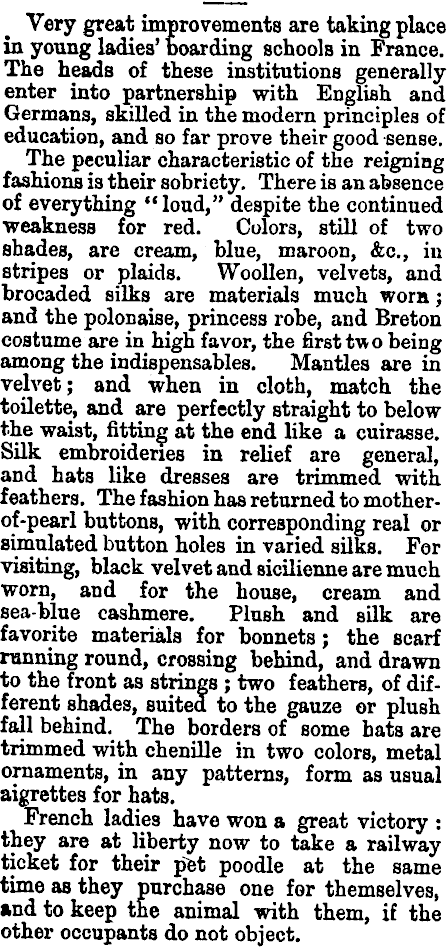 Very great improvements are taking place in young ladies' boarding schools in France. The heads of these institutions generally enter into partnership with English and Germans, skilled in the modern principles of education, and so far prove their good sense.

The peculiar characteristic of the reigning fashions is their sobriety. There is an absence of everything "loud," despite the continued weakness for red. Colors, still of two shades, are cream, blue, maroon, &c., in stripes or plaids. Woollen, velvets, and brocaded silks are materials much worn; and the polonaise, princess robe, and Breton costume are in high favor, the first two being among the indispensables. Mantles are in velvet; and when in cloth, match the toilette, and are perfectly straight to below the waist, fitting at the end like a cuirasse. Silk embroideries in relief are general, and hats like dresses are trimmed with feathers. The fashion has returned to mother-of-pearl buttons, with corresponding real or simulated button holes in varied silks. For visiting, black velvet and sicilienne are much worn, and for the house, cream and sea-blue cashmere. Plush and silk are favorite materials for bonnets; the scarf running round, crossing behind, and drawn to the front as strings; two feathers, of different shades, suited to the gauze or plush fall behind. The borders of some hats are trimmed with chenille in two colors, metal ornaments, in any patterns, form as usual aigrettes for hats.

French ladies have won a great victory: they are at liberty now to take a railway ticket for their pet poodle at the same time as they purchase one for themselves, and to keep the animal with them, if the other occupants do not object.